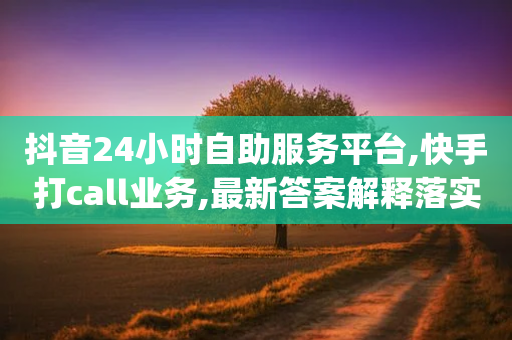 抖音24小时自助服务平台,快手打call业务,最新答案解释落实